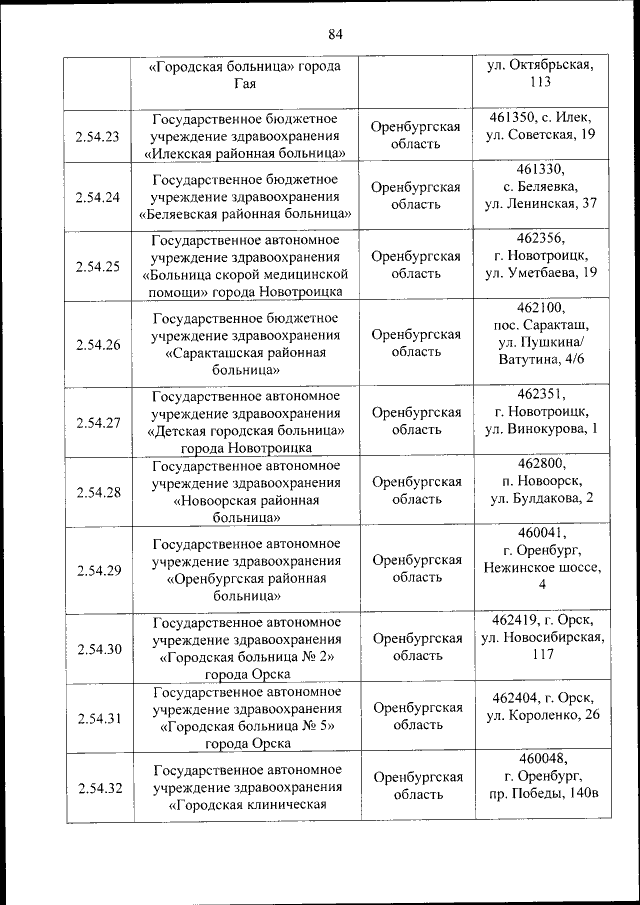 84

|  |  |  |  |
|---|---|---|---|
|  | «Городская больница» города Гая |  | ул. Октябрьская, 113 |
| 2.54.23 | Государственное бюджетное учреждение здравоохранения «Илекская районная больница» | Оренбургская область | 461350, с. Илек, ул. Советская, 19 |
| 2.54.24 | Государственное бюджетное учреждение здравоохранения «Беляевская районная больница» | Оренбургская область | 461330, с. Беляевка, ул. Ленинская, 37 |
| 2.54.25 | Государственное автономное учреждение здравоохранения «Больница скорой медицинской помощи» города Новотроицка | Оренбургская область | 462356, г. Новотроицк, ул. Уметбаева, 19 |
| 2.54.26 | Государственное бюджетное учреждение здравоохранения «Саракташская районная больница» | Оренбургская область | 462100, пос. Саракташ, ул. Пушкина/ Ватутина, 4/6 |
| 2.54.27 | Государственное автономное учреждение здравоохранения «Детская городская больница» города Новотроицка | Оренбургская область | 462351, г. Новотроицк, ул. Винокурова, 1 |
| 2.54.28 | Государственное автономное учреждение здравоохранения «Новоорская районная больница» | Оренбургская область | 462800, п. Новоорск, ул. Булдакова, 2 |
| 2.54.29 | Государственное автономное учреждение здравоохранения «Оренбургская районная больница» | Оренбургская область | 460041, г. Оренбург, Нежинское шоссе, 4 |
| 2.54.30 | Государственное автономное учреждение здравоохранения «Городская больница № 2» города Орска | Оренбургская область | 462419, г. Орск, ул. Новосибирская, 117 |
| 2.54.31 | Государственное автономное учреждение здравоохранения «Городская больница № 5» города Орска | Оренбургская область | 462404, г. Орск, ул. Короленко, 26 |
| 2.54.32 | Государственное автономное учреждение здравоохранения «Городская клиническая | Оренбургская область | 460048, г. Оренбург, пр. Победы, 140в |